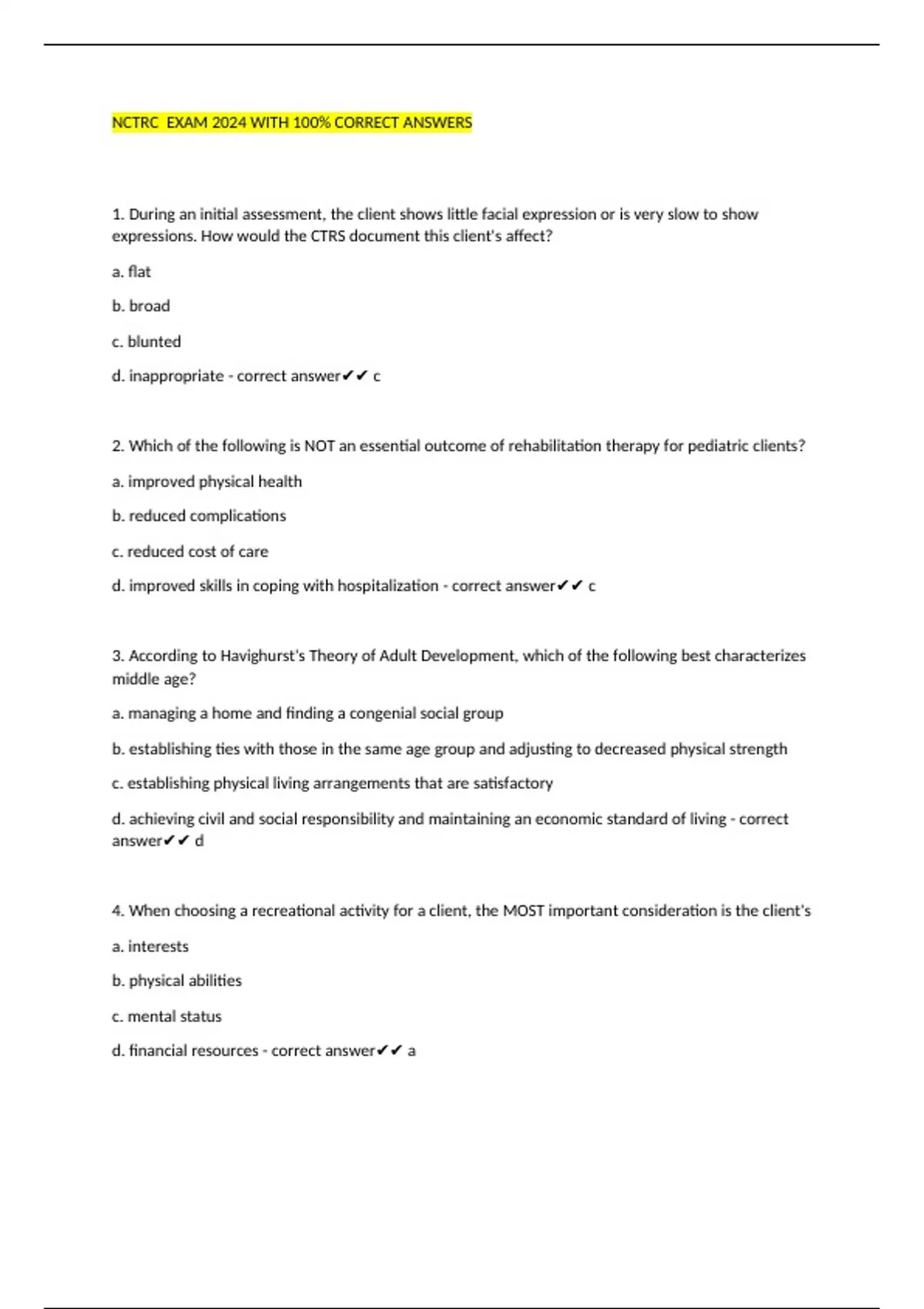 NCTRC  EXAM 2024 WITH 100% CORRECT ANSWERS

1. During an initial assessment, the client shows little facial expression or is very slow to show expressions. How would the CTRS document this client's affect?

a. flat

b. broad

c. blunted

d. inappropriate - correct answer✔✔ c

2. Which of the following is NOT an essential outcome of rehabilitation therapy for pediatric clients?

a. improved physical health

b. reduced complications

c. reduced cost of care

d. improved skills in coping with hospitalization - correct answer✔✔ c

3. According to Havighurst's Theory of Adult Development, which of the following best characterizes middle age?

a. managing a home and finding a congenial social group

b. establishing ties with those in the same age group and adjusting to decreased physical strength

c. establishing physical living arrangements that are satisfactory

d. achieving civil and social responsibility and maintaining an economic standard of living - correct answer✔✔ d

4. When choosing a recreational activity for a client, the MOST important consideration is the client's

a. interests

b. physical abilities

c. mental status

d. financial resources - correct answer✔✔ a